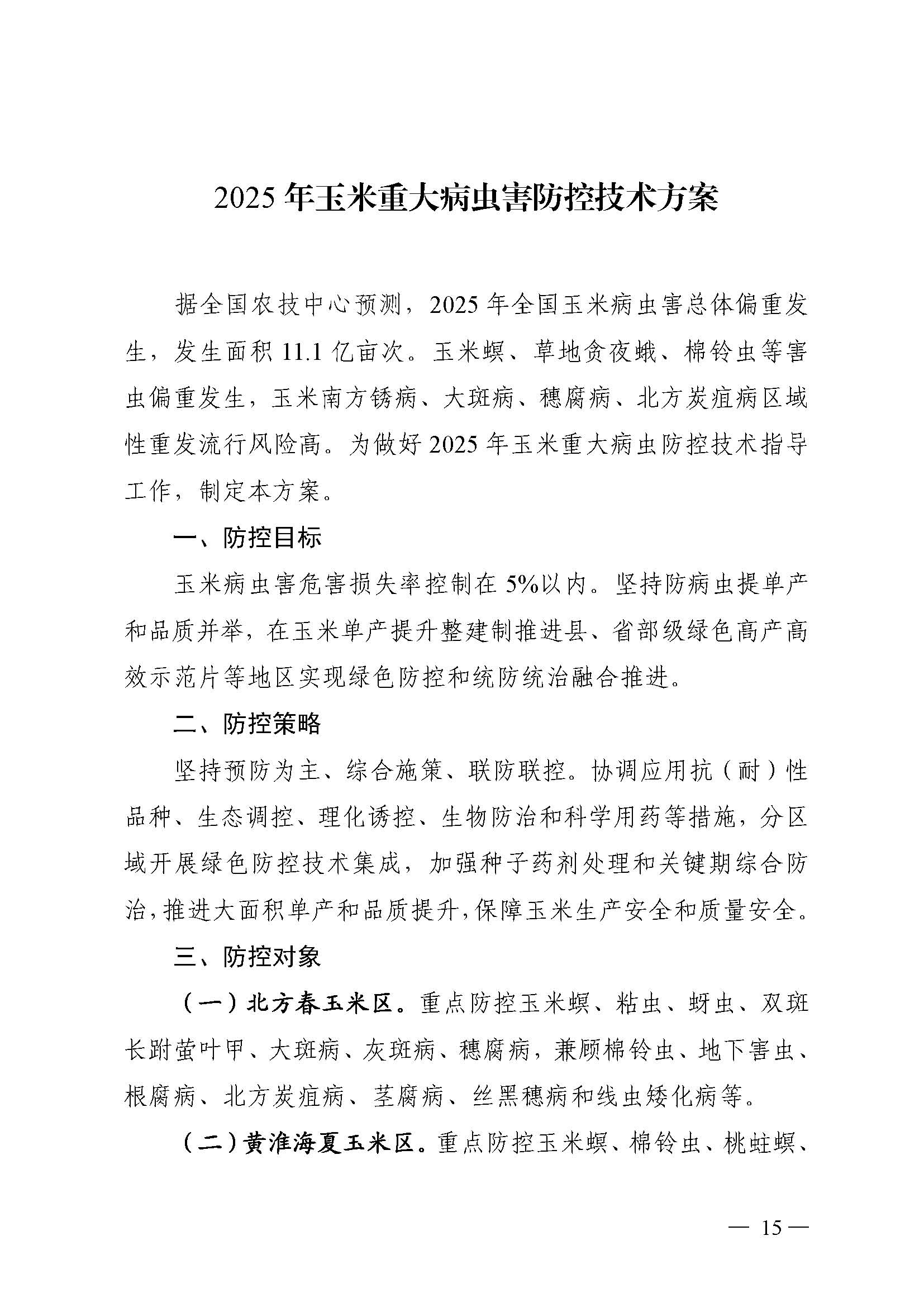 2025 年玉米重大病虫害防控技术方案

据全国农技中心预测，2025 年全国玉米病虫害总体偏重发生，发生面积 11.1 亿亩次。玉米螟、草地贪夜蛾、棉铃虫等害虫偏重发生，玉米南方锈病、大斑病、穗腐病、北方炭疽病区域性重发流行风险高。为做好 2025 年玉米重大病虫防控技术指导工作，制定本方案。

一、防控目标

玉米病虫害危害损失率控制在 5%以内。坚持防病虫提单产和品质并举，在玉米单产提升整建制推进县、省部级绿色高产高效示范片等地区实现绿色防控和统防统治融合推进。

二、防控策略

坚持预防为主、综合施策、联防联控。协调应用抗（耐）性品种、生态调控、理化诱控、生物防治和科学用药等措施，分区域开展绿色防控技术集成，加强种子药剂处理和关键期综合防治，推进大面积单产和品质提升，保障玉米生产安全和质量安全。

三、防控对象

（一）北方春玉米区。重点防控玉米螟、粘虫、蚜虫、双斑长跗萤叶甲、大斑病、灰斑病、穗腐病，兼顾棉铃虫、地下害虫、根腐病、北方炭疽病、茎腐病、丝黑穗病和线虫矮化病等。

（二）黄淮海夏玉米区。重点防控玉米螟、棉铃虫、桃蛀螟、

— 15 —